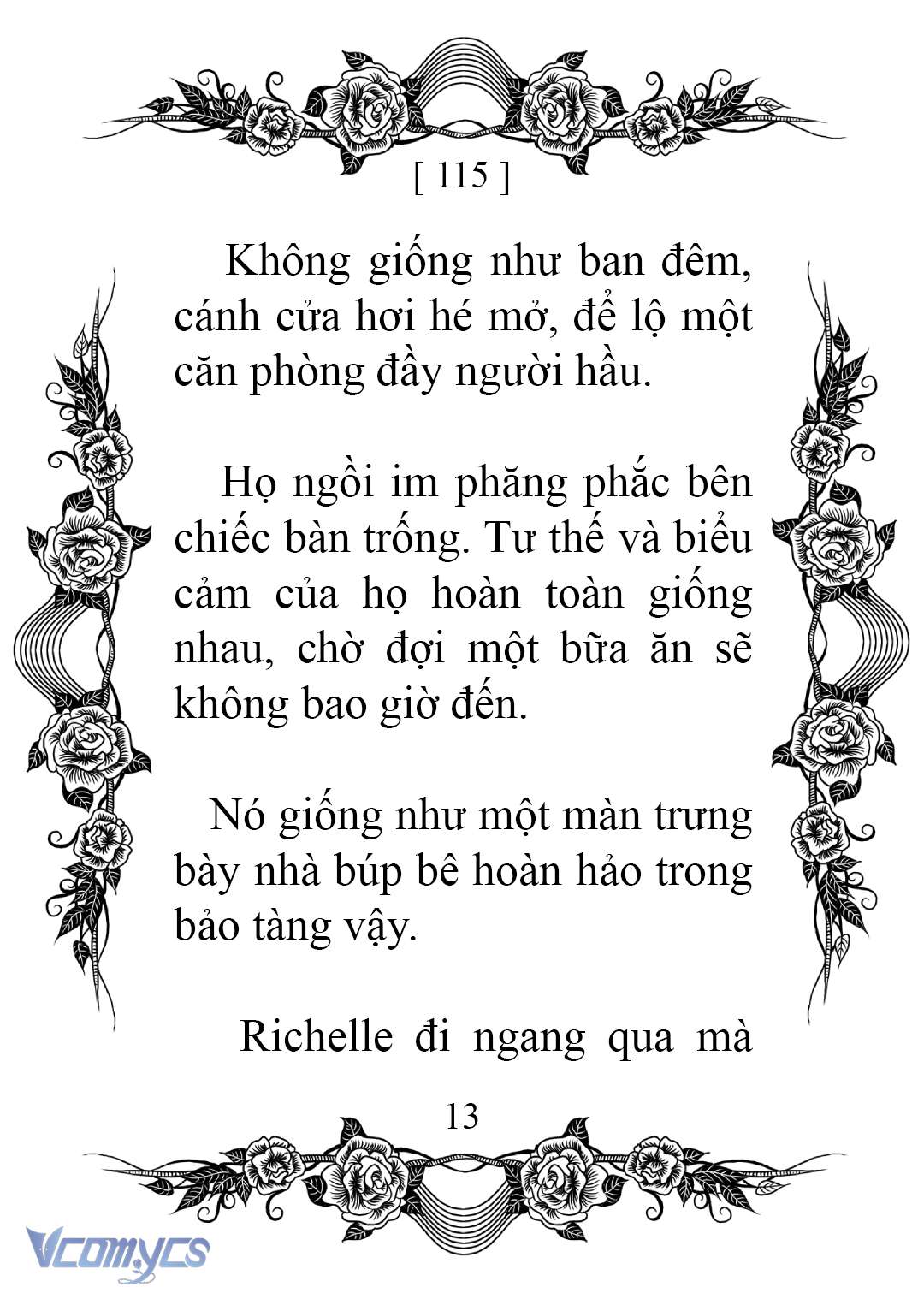 [ 115 ]

Không giống như ban đêm, cánh cửa hơi hé mở, để lộ một căn phòng đầy người hầu.

Họ ngồi im phăng phắc bên chiếc bàn trống. Tư thế và biểu cảm của họ hoàn toàn giống nhau, chờ đợi một bữa ăn sẽ không bao giờ đến.

Nó giống như một màn trưng bày nhà búp bê hoàn hảo trong bảo tàng vậy.

Richelle đi ngang qua mà

13

Vcomycs